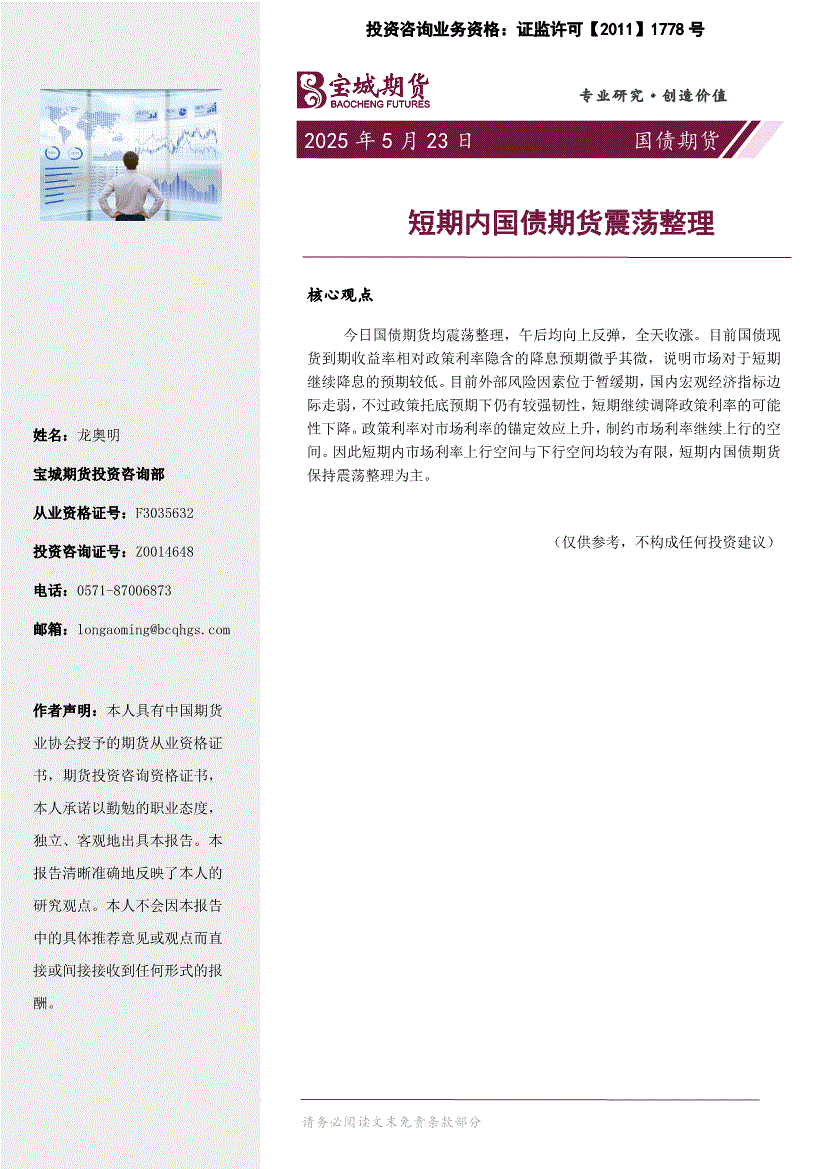 投资咨询业务资格：证监许可【2011】1778 号

宝城期货
BAOCHENG FUTURES

专业研究·创造价值

2025 年 5 月 23 日

国债期货

短期内国债期货震荡整理

核心观点

今日国债期货均震荡整理，午后均向上反弹，全天收涨。目前国债现货到期收益率相对政策利率隐含的降息预期微乎其微，说明市场对于短期继续降息的预期较低。目前外部风险因素位于暂缓期，国内宏观经济指标边际走弱，不过政策托底预期下仍有较强韧性，短期继续调降政策利率的可能性下降。政策利率对市场利率的锚定效应上升，制约市场利率继续上行的空间。因此短期内市场利率上行空间与下行空间均较为有限，短期内国债期货保持震荡整理为主。

（仅供参考，不构成任何投资建议）

姓名：龙奥明

宝城期货投资咨询部

从业资格证号：F3035632

投资咨询证号：Z0014648

电话：0571-87006873

邮箱：longaoming@bcqhgs.com

作者声明：本人具有中国期货业协会授予的期货从业资格证书，期货投资咨询资格证书，本人承诺以勤勉的职业态度，独立、客观地出具本报告。本报告清晰准确地反映了本人的研究观点。本人不会因本报告中的具体推荐意见或观点而直接或间接接收到任何形式的报酬。

请务必阅读文末免责条款部分